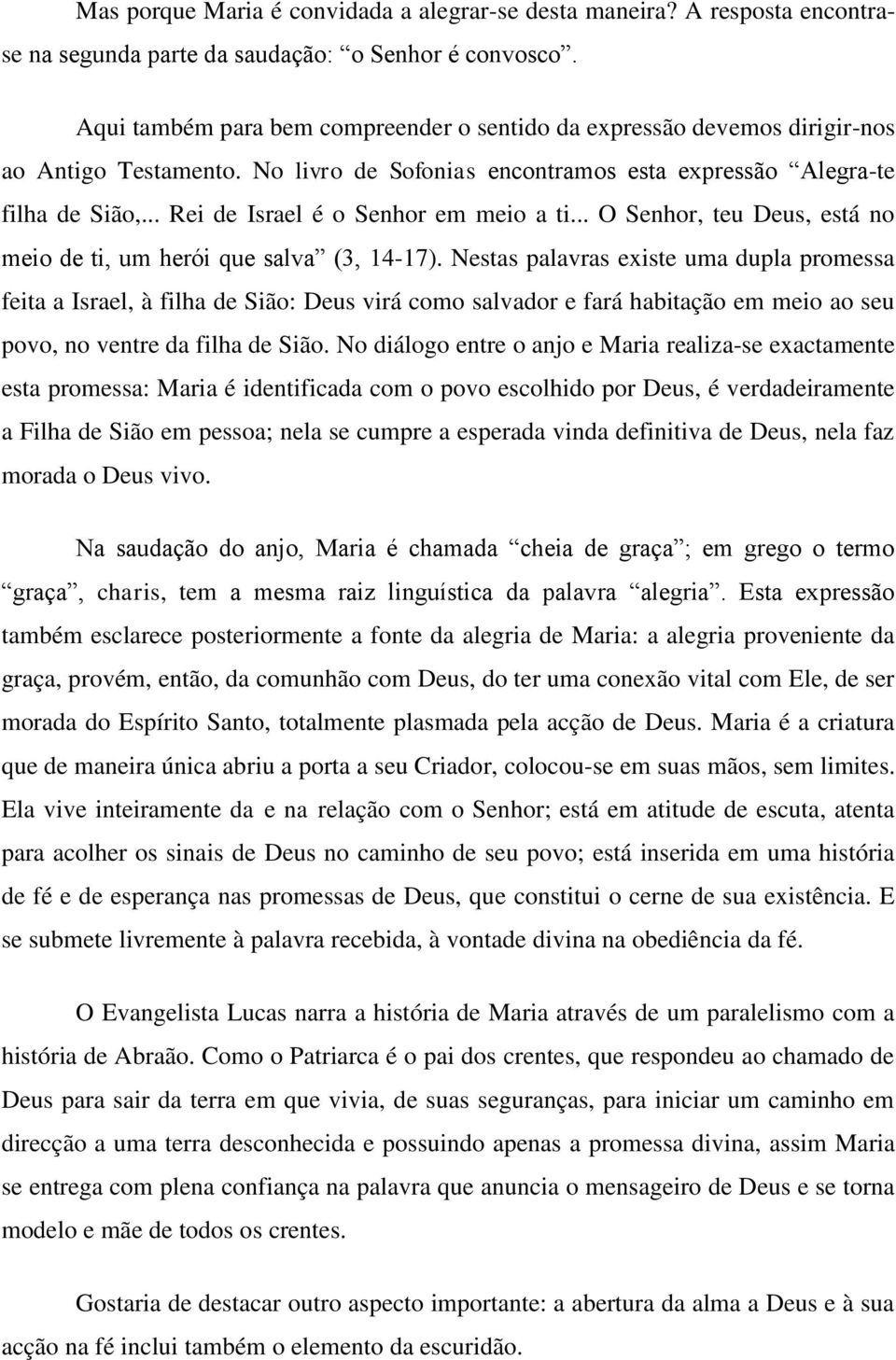 Mas porque Maria é convidada a alegrar-se desta maneira? A resposta encontra-se na segunda parte da saudação: “o Senhor é convosco”.

Aqui também para bem compreender o sentido da expressão devemos dirigir-nos ao Antigo Testamento. No livro de Sofonias encontramos esta expressão “Alegra-te filha de Sião,... Rei de Israel é o Senhor em meio a ti... O Senhor, teu Deus, está no meio de ti, um herói que salva” (3, 14-17). Nestas palavras existe uma dupla promessa feita a Israel, à filha de Sião: Deus virá como salvador e fará habitação em meio ao seu povo, no ventre da filha de Sião. No diálogo entre o anjo e Maria realiza-se exactamente esta promessa: Maria é identificada com o povo escolhido por Deus, é verdadeiramente a Filha de Sião em pessoa; nela se cumpre a esperada vinda definitiva de Deus, nela faz morada o Deus vivo.

Na saudação do anjo, Maria é chamada “cheia de graça”; em grego o termo “graça”, charis, tem a mesma raiz linguística da palavra “alegria”. Esta expressão também esclarece posteriormente a fonte da alegria de Maria: a alegria proveniente da graça, provém, então, da comunhão com Deus, do ter uma conexão vital com Ele, de ser morada do Espírito Santo, totalmente plasmada pela acção de Deus. Maria é a criatura que de maneira única abriu a porta a seu Criador, colocou-se em suas mãos, sem limites. Ela vive inteiramente da e na relação com o Senhor; está em atitude de escuta, atenta para acolher os sinais de Deus no caminho de seu povo; está inserida em uma história de fé e de esperança nas promessas de Deus, que constitui o cerne de sua existência. E se submete livremente à palavra recebida, à vontade divina na obediência da fé.

O Evangelista Lucas narra a história de Maria através de um paralelismo com a história de Abraão. Como o Patriarca é o pai dos crentes, que respondeu ao chamado de Deus para sair da terra em que vivia, de suas seguranças, para iniciar um caminho em direcção a uma terra desconhecida e possuindo apenas a promessa divina, assim Maria se entrega com plena confiança na palavra que anuncia o mensageiro de Deus e se torna modelo e mãe de todos os crentes.

Gostaria de destacar outro aspecto importante: a abertura da alma a Deus e à sua acção na fé inclui também o elemento da escuridão.